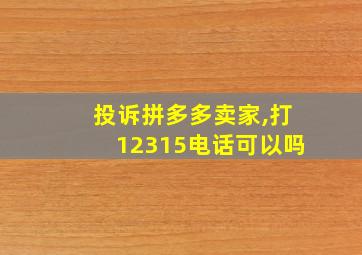 投诉拼多多卖家,打12315电话可以吗